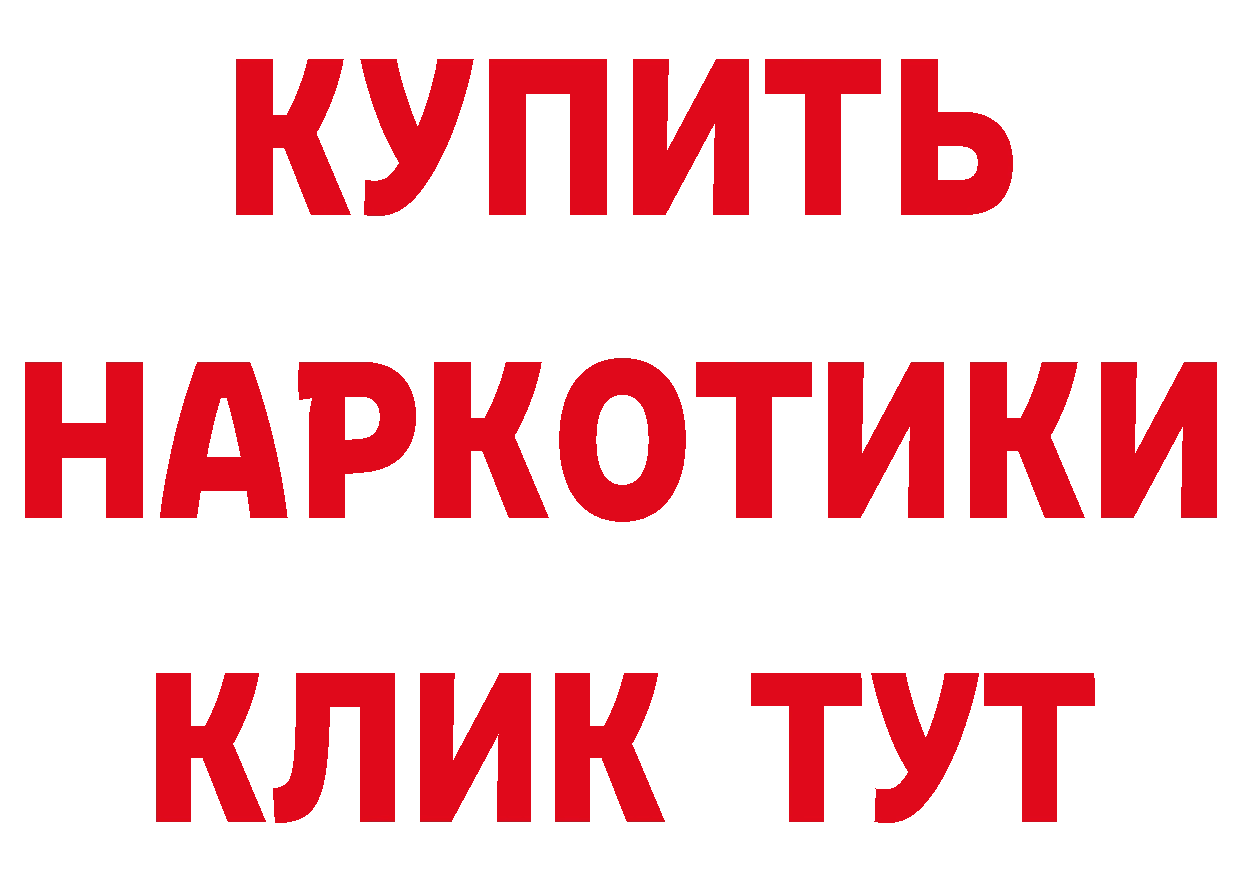 КУПИТЬ НАРКОТИКИ КЛИК ТУТ